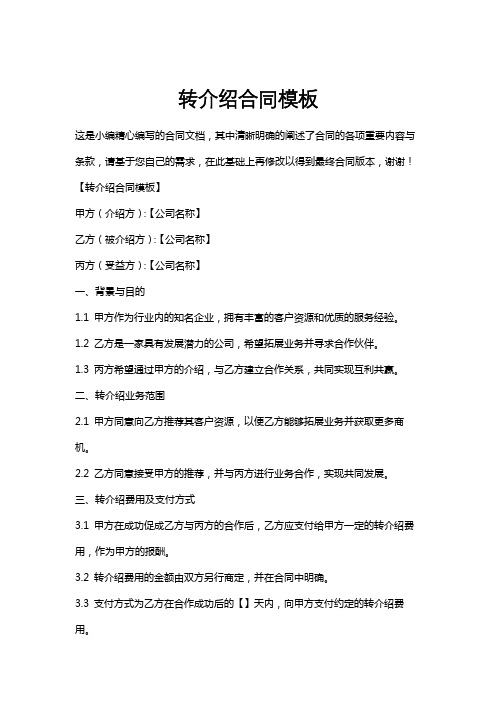 转介绍合同模板

这是小编精心编写的合同文档，其中清晰明确的阐述了合同的各项重要内容与条款，请基于您自己的需求，在此基础上再修改以得到最终合同版本，谢谢！

【转介绍合同模板】

甲方（介绍方）:【公司名称】

乙方（被介绍方）:【公司名称】

丙方（受益方）:【公司名称】

一、背景与目的

1.1 甲方作为行业内的知名企业，拥有丰富的客户资源和优质的服务经验。

1.2 乙方是一家具有发展潜力的公司，希望拓展业务并寻求合作伙伴。

1.3 丙方希望通过甲方的介绍，与乙方建立合作关系，共同实现互利共赢。

二、转介绍业务范围

2.1 甲方同意向乙方推荐其客户资源，以便乙方能够拓展业务并获取更多商机。

2.2 乙方同意接受甲方的推荐，并与丙方进行业务合作，实现共同发展。

三、转介绍费用及支付方式

3.1 甲方在成功促成乙方与丙方的合作后，乙方应支付给甲方一定的转介绍费用，作为甲方的报酬。

3.2 转介绍费用的金额由双方另行商定，并在合同中明确。

3.3 支付方式为乙方在合作成功后的【】天内，向甲方支付约定的转介绍费用。